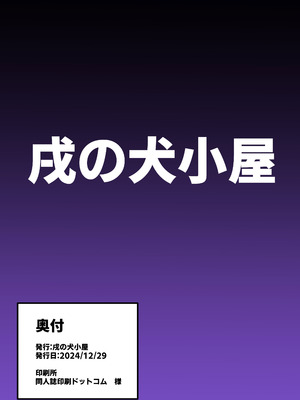 戌の犬小屋

奥付

発行:戌の犬小屋
発行日:2024/12/29

印刷所
同人誌印刷ドットコム　様